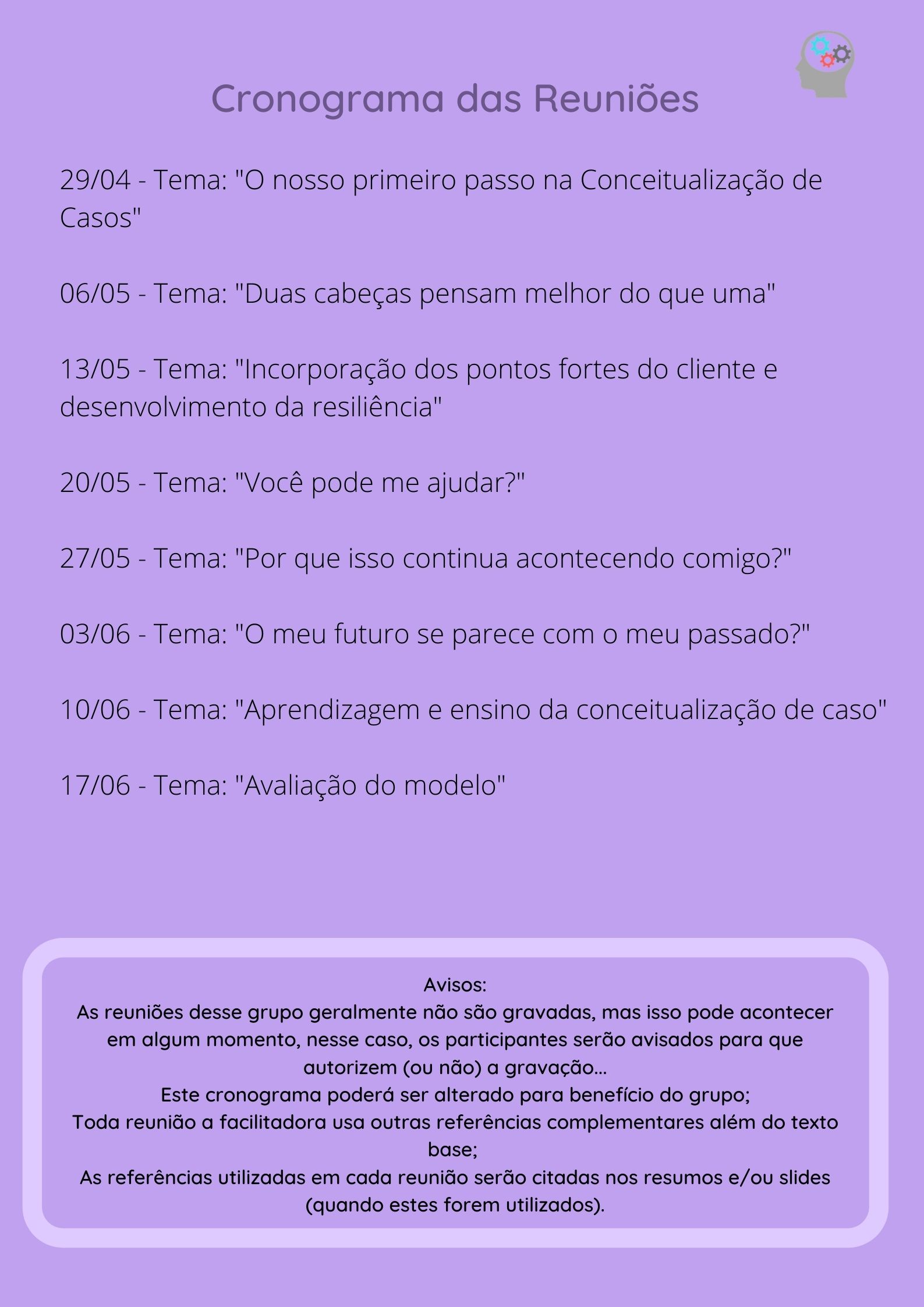 Cronograma das Reuniões

29/04 - Tema: "O nosso primeiro passo na Conceitualização de Casos"

06/05 - Tema: "Duas cabeças pensam melhor do que uma"

13/05 - Tema: "Incorporação dos pontos fortes do cliente e desenvolvimento da resiliência"

20/05 - Tema: "Você pode me ajudar?"

27/05 - Tema: "Por que isso continua acontecendo comigo?"

03/06 - Tema: "O meu futuro se parece com o meu passado?"

10/06 - Tema: "Aprendizagem e ensino da conceitualização de caso"

17/06 - Tema: "Avaliação do modelo"

Avisos:
As reuniões desse grupo geralmente não são gravadas, mas isso pode acontecer em algum momento, nesse caso, os participantes serão avisados para que autorizem (ou não) a gravação...
Este cronograma poderá ser alterado para benefício do grupo;
Toda reunião a facilitadora usa outras referências complementares além do texto base;
As referências utilizadas em cada reunião serão citadas nos resumos e/ou slides (quando estes forem utilizados).